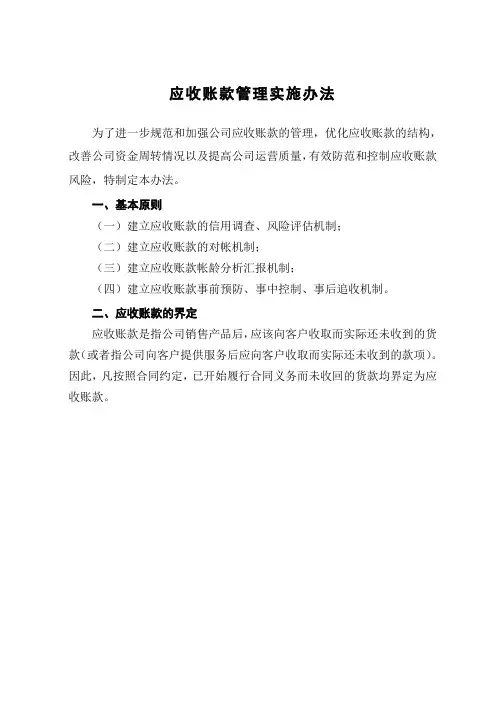 应收账款管理实施办法

为了进一步规范和加强公司应收账款的管理，优化应收账款的结构，改善公司资金周转情况以及提高公司运营质量，有效防范和控制应收账款风险，特制定本办法。

一、基本原则

（一）建立应收账款的信用调查、风险评估机制；

（二）建立应收账款的对帐机制；

（三）建立应收账款帐龄分析汇报机制；

（四）建立应收账款事前预防、事中控制、事后追收机制。

二、应收账款的界定

应收账款是指公司销售产品后，应该向客户收取而实际还未收到的货款（或者指公司向客户提供服务后应向客户收取而实际还未收到的款项）。因此，凡按照合同约定，已开始履行合同义务而未收回的货款均界定为应收账款。